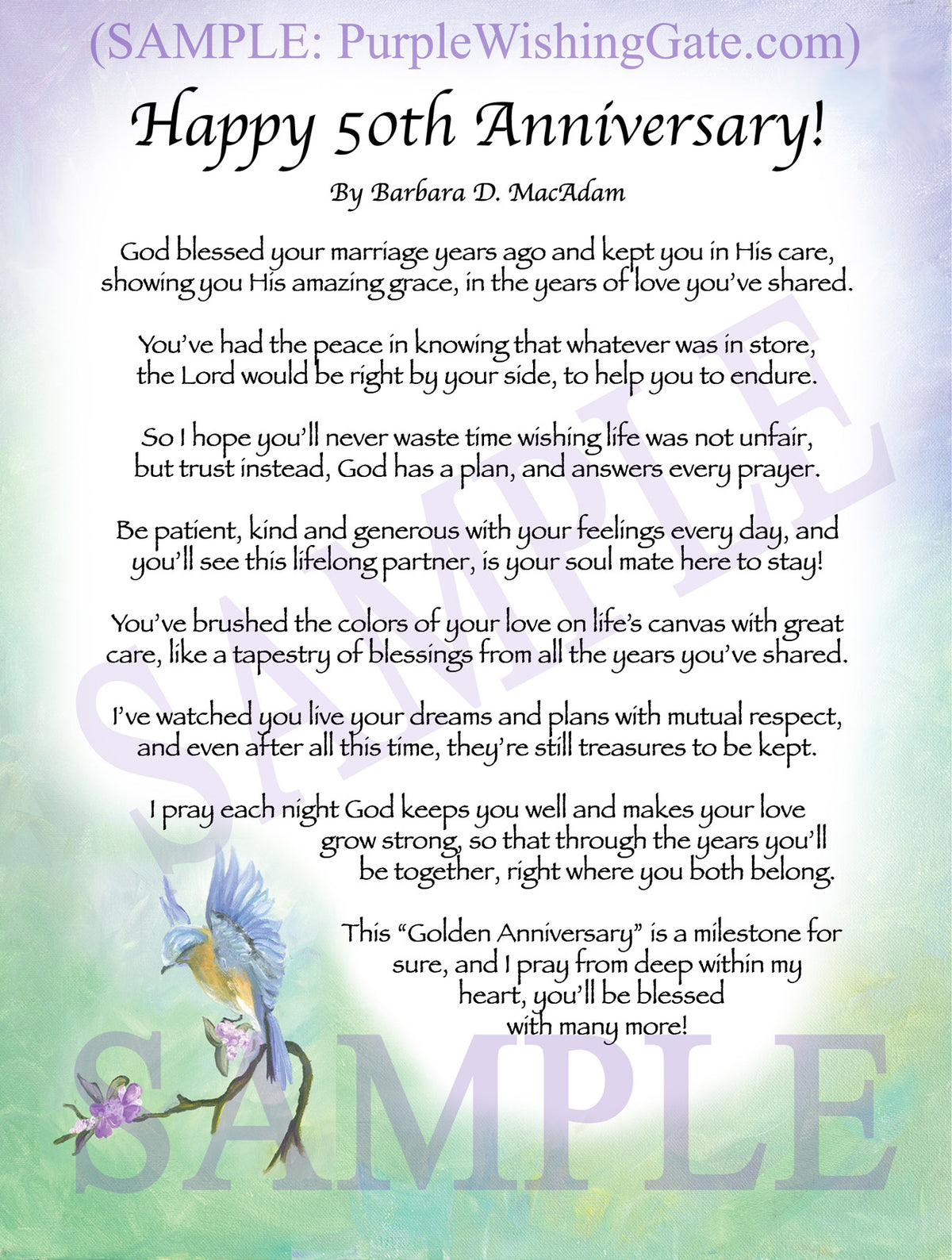 (SAMPLE: PurpleWishingGate.com)

Happy 50th Anniversary!

By Barbara D. MacAdam

God blessed your marriage years ago and kept you in His care, showing you His amazing grace, in the years of love you've shared.

You've had the peace in knowing that whatever was in store, the Lord would be right by your side, to help you to endure.

So I hope you'll never waste time wishing life was not unfair, but trust instead, God has a plan, and answers every prayer.

Be patient, kind and generous with your feelings every day, and you'll see this lifelong partner, is your soul mate here to stay!

You've brushed the colors of your love on life's canvas with great care, like a tapestry of blessings from all the years you've shared.

I've watched you live your dreams and plans with mutual respect, and even after all this time, they're still treasures to be kept.

I pray each night God keeps you well and makes your love grow strong, so that through the years you'll be together, right where you both belong.

This "Golden Anniversary" is a milestone for sure, and I pray from deep within my heart, you'll be blessed with many more!

SAMPLE

SAMPLE